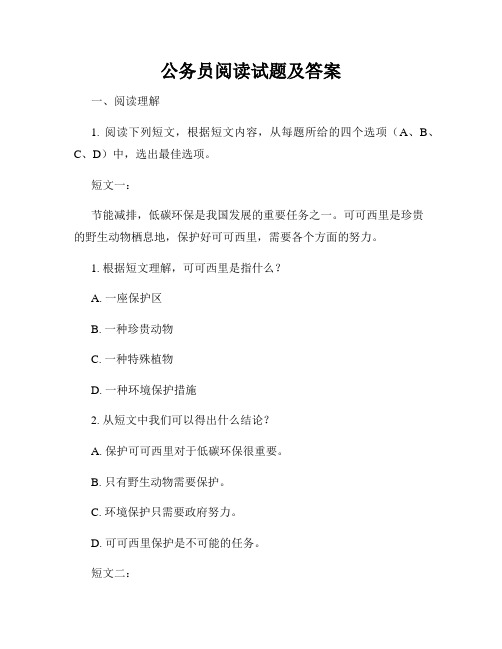 公务员阅读试题及答案

一、阅读理解

1. 阅读下列短文，根据短文内容，从每题所给的四个选项（A、B、C、D）中，选出最佳选项。

短文一：

节能减排，低碳环保是我国发展的重要任务之一。可可西里是珍贵的野生动物栖息地，保护好可可西里，需要各个方面的努力。

1. 根据短文理解，可可西里是指什么？

A. 一座保护区

B. 一种珍贵动物

C. 一种特殊植物

D. 一种环境保护措施

2. 从短文中我们可以得出什么结论？

A. 保护可可西里对于低碳环保很重要。

B. 只有野生动物需要保护。

C. 环境保护只需要政府努力。

D. 可可西里保护是不可能的任务。

短文二：